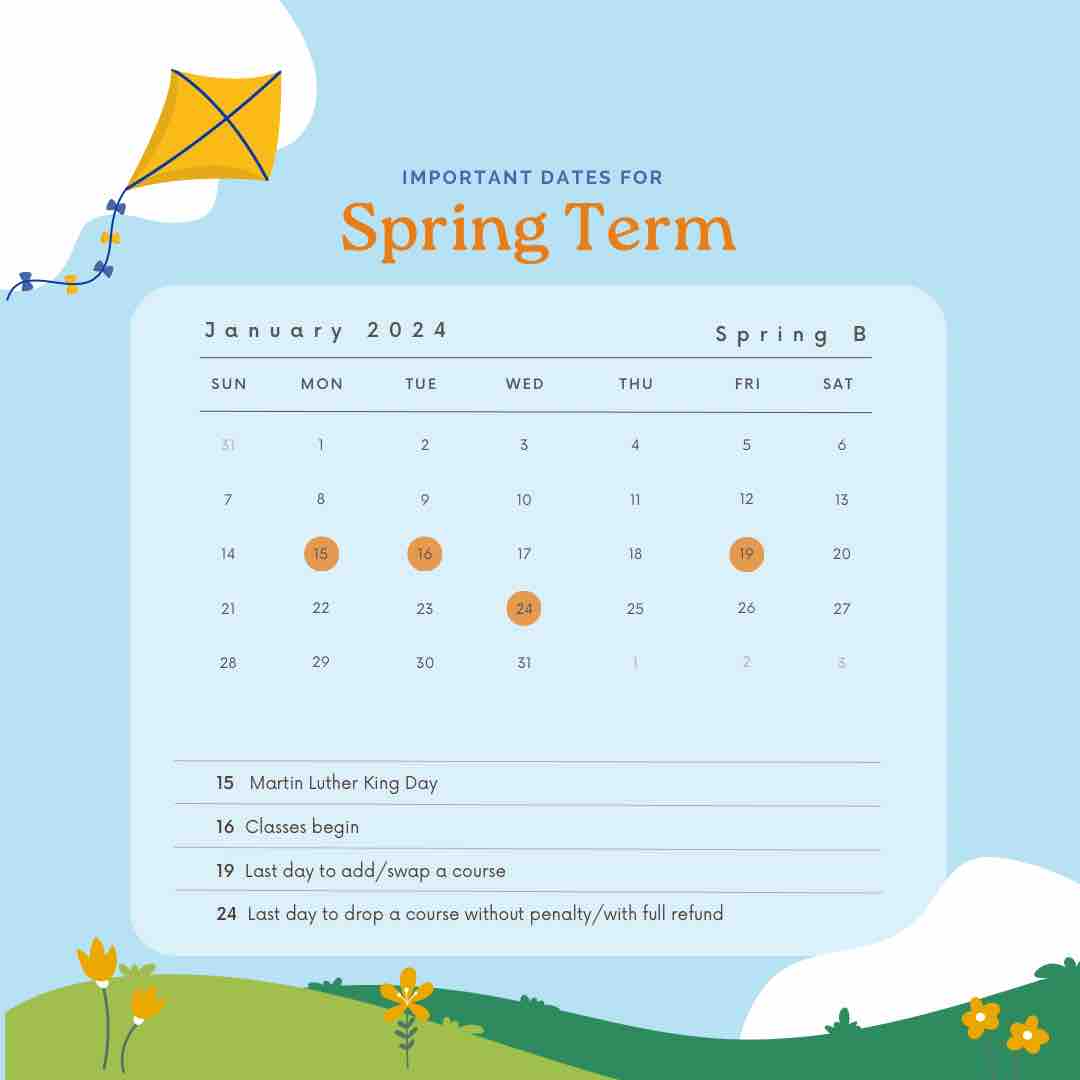 IMPORTANT DATES FOR

Spring Term

January 2024

Spring B

| SUN | MON | TUE | WED | THU | FRI | SAT |
|---|---|---|---|---|---|---|
| 31 | 1 | 2 | 3 | 4 | 5 | 6 |
| 7 | 8 | 9 | 10 | 11 | 12 | 13 |
| 14 | 15 | 16 | 17 | 18 | 19 | 20 |
| 21 | 22 | 23 | 24 | 25 | 26 | 27 |
| 28 | 29 | 30 | 31 | 1 | 2 | 3 |

15 Martin Luther King Day

16 Classes begin

19 Last day to add/swap a course

24 Last day to drop a course without penalty/with full refund